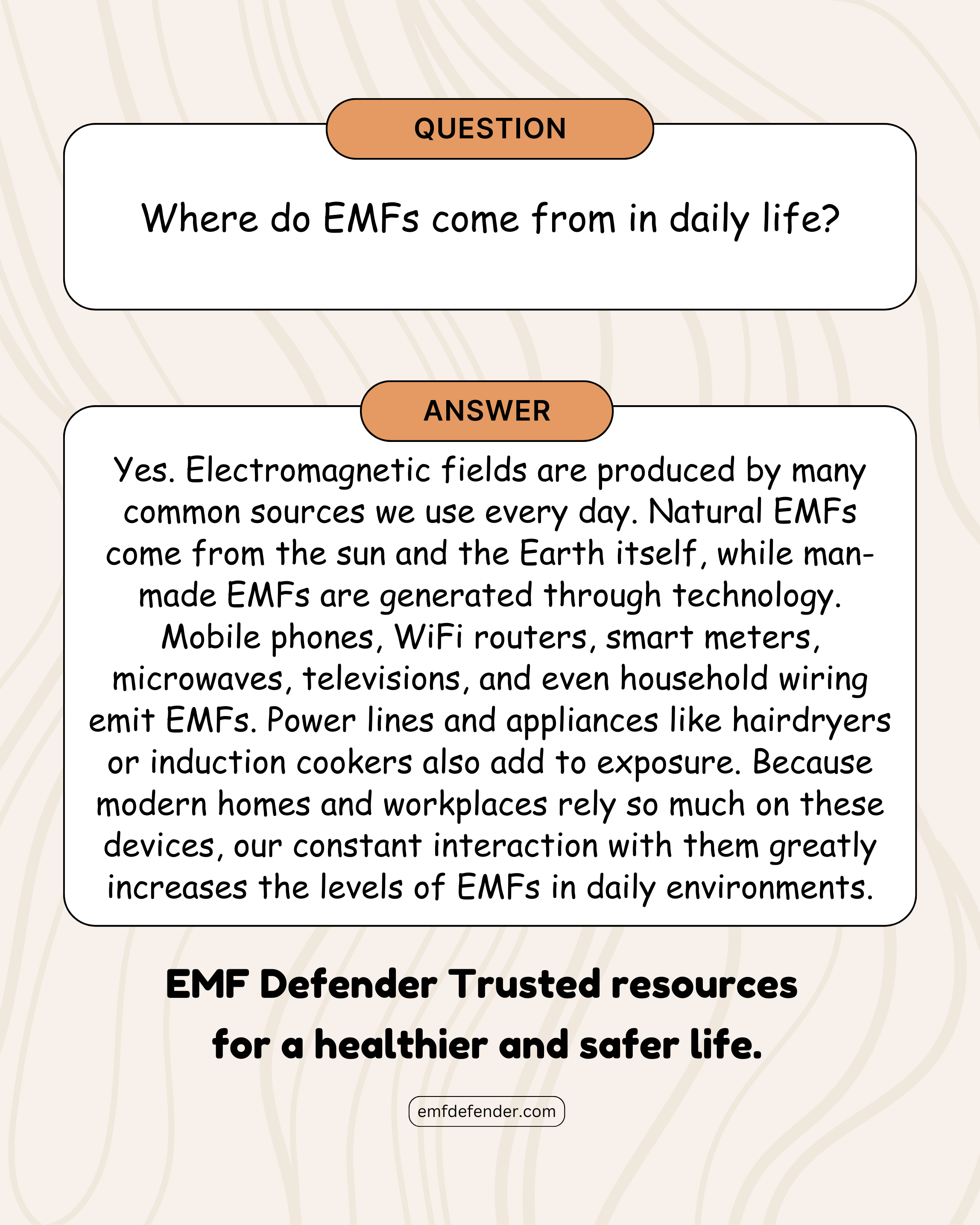 QUESTION

Where do EMFs come from in daily life?

ANSWER

Yes. Electromagnetic fields are produced by many common sources we use every day. Natural EMFs come from the sun and the Earth itself, while man-made EMFs are generated through technology. Mobile phones, WiFi routers, smart meters, microwaves, televisions, and even household wiring emit EMFs. Power lines and appliances like hairdryers or induction cookers also add to exposure. Because modern homes and workplaces rely so much on these devices, our constant interaction with them greatly increases the levels of EMFs in daily environments.

EMF Defender Trusted resources for a healthier and safer life.

emfdefender.com